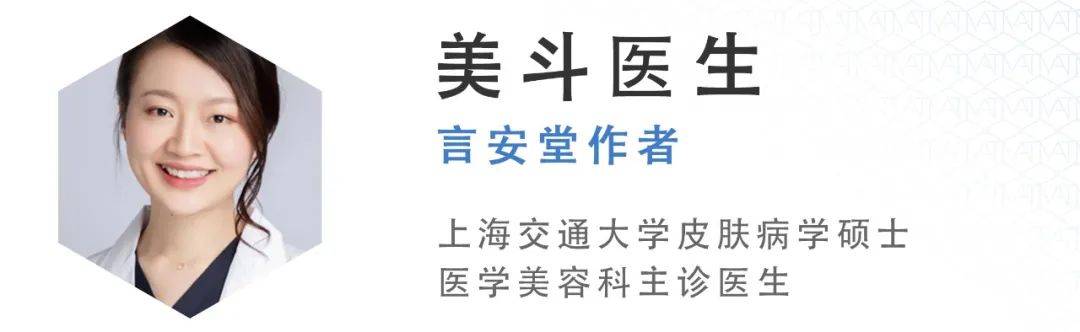 美斗医生

言安堂作者

上海交通大学皮肤病学硕士
医学美容科主诊医生